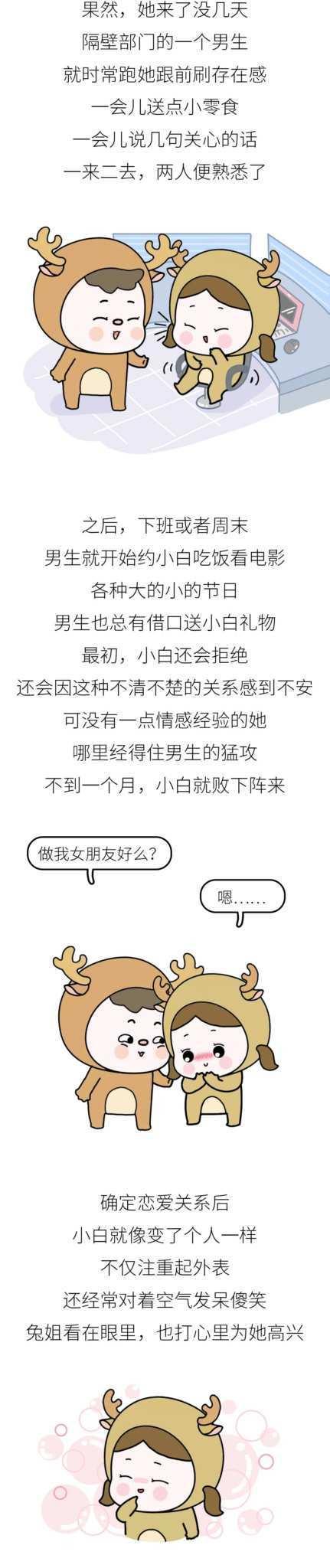 果然，她来了没几天
隔壁部门的一个男生
就时常跑她跟前刷存在感
一会儿送点小零食
一会儿说几句关心的话
一来二去，两人便熟悉了

之后，下班或者周末
男生就开始约小白吃饭看电影
各种大的小的节日
男生也总有借口送小白礼物
最初，小白还会拒绝
还会因这种不清不楚的关系感到不安
可没有一点情感经验的她
哪里经得住男生的猛攻
不到一个月，小白就败下阵来

做我女朋友好么？

嗯……

确定恋爱关系后
小白就像变了个人一样
不仅注重起外表
还经常对着空气发呆傻笑
兔姐看在眼里，也打心里为她高兴